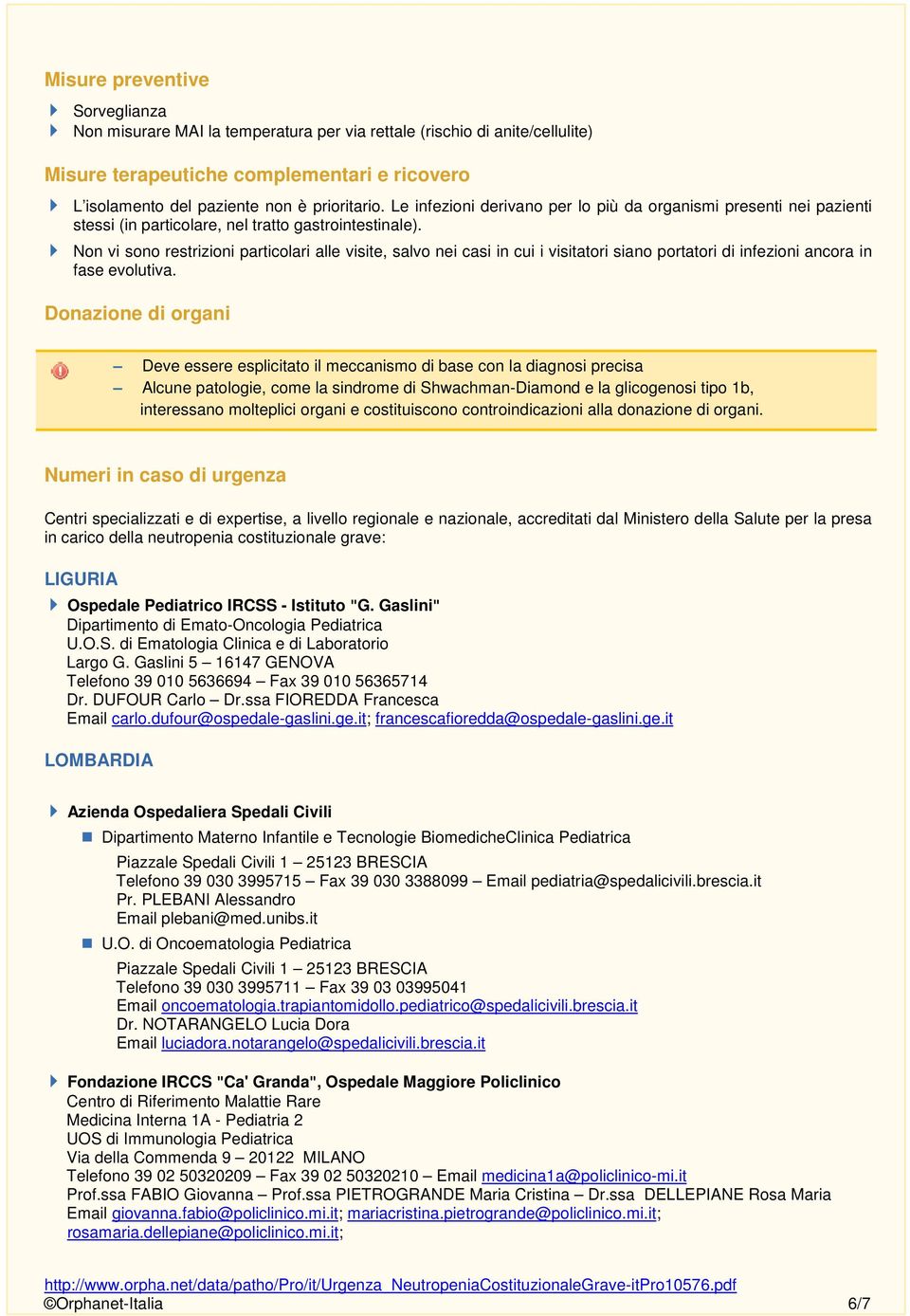 Misure preventive

Sorveglianza
Non misurare MAI la temperatura per via rettale (rischio di anite/cellulite)

Misure terapeutiche complementari e ricovero

L'isolamento del paziente non è prioritario. Le infezioni derivano per lo più da organismi presenti nei pazienti stessi (in particolare, nel tratto gastrointestinale).

Non vi sono restrizioni particolari alle visite, salvo nei casi in cui i visitatori siano portatori di infezioni ancora in fase evolutiva.

Donazione di organi

– Deve essere esplicitato il meccanismo di base con la diagnosi precisa
– Alcune patologie, come la sindrome di Shwachman-Diamond e la glicogenosi tipo 1b, interessano molteplici organi e costituiscono controindicazioni alla donazione di organi.

Numeri in caso di urgenza

Centri specializzati e di expertise, a livello regionale e nazionale, accreditati dal Ministero della Salute per la presa in carico della neutropenia costituzionale grave:

LIGURIA

Ospedale Pediatrico IRCSS - Istituto "G. Gaslini"
Dipartimento di Emato-Oncologia Pediatrica
U.O.S. di Ematologia Clinica e di Laboratorio
Largo G. Gaslini 5 – 16147 GENOVA
Telefono 39 010 5636694 – Fax 39 010 56365714
Dr. DUFOUR Carlo – Dr.ssa FIOREDDA Francesca
Email carlo.dufour@ospedale-gaslini.ge.it; francescafioredda@ospedale-gaslini.ge.it

LOMBARDIA

Azienda Ospedaliera Spedali Civili

Dipartimento Materno Infantile e Tecnologie BiomedicheClinica Pediatrica
Piazzale Spedali Civili 1 – 25123 BRESCIA
Telefono 39 030 3995715 – Fax 39 030 3388099 – Email pediatria@spedalicivili.brescia.it
Pr. PLEBANI Alessandro
Email plebani@med.unibs.it

U.O. di Oncoematologia Pediatrica
Piazzale Spedali Civili 1 – 25123 BRESCIA
Telefono 39 030 3995711 – Fax 39 03 03995041
Email oncoematologia.trapiantomidollo.pediatrico@spedalicivili.brescia.it
Dr. NOTARANGELO Lucia Dora
Email luciadora.notarangelo@spedalicivili.brescia.it

Fondazione IRCCS "Ca' Granda", Ospedale Maggiore Policlinico
Centro di Riferimento Malattie Rare
Medicina Interna 1A - Pediatria 2
UOS di Immunologia Pediatrica
Via della Commenda 9 – 20122 MILANO
Telefono 39 02 50320209 – Fax 39 02 50320210 – Email medicina1a@policlinico-mi.it
Prof.ssa FABIO Giovanna – Prof.ssa PIETROGRANDE Maria Cristina – Dr.ssa DELLEPIANE Rosa Maria
Email giovanna.fabio@policlinico.mi.it; mariacristina.pietrogrande@policlinico.mi.it; rosamaria.dellepiane@policlinico.mi.it;

http://www.orpha.net/data/patho/Pro/it/Urgenza_NeutropeniaCostituzionaleGrave-itPro10576.pdf
©Orphanet-Italia 6/7